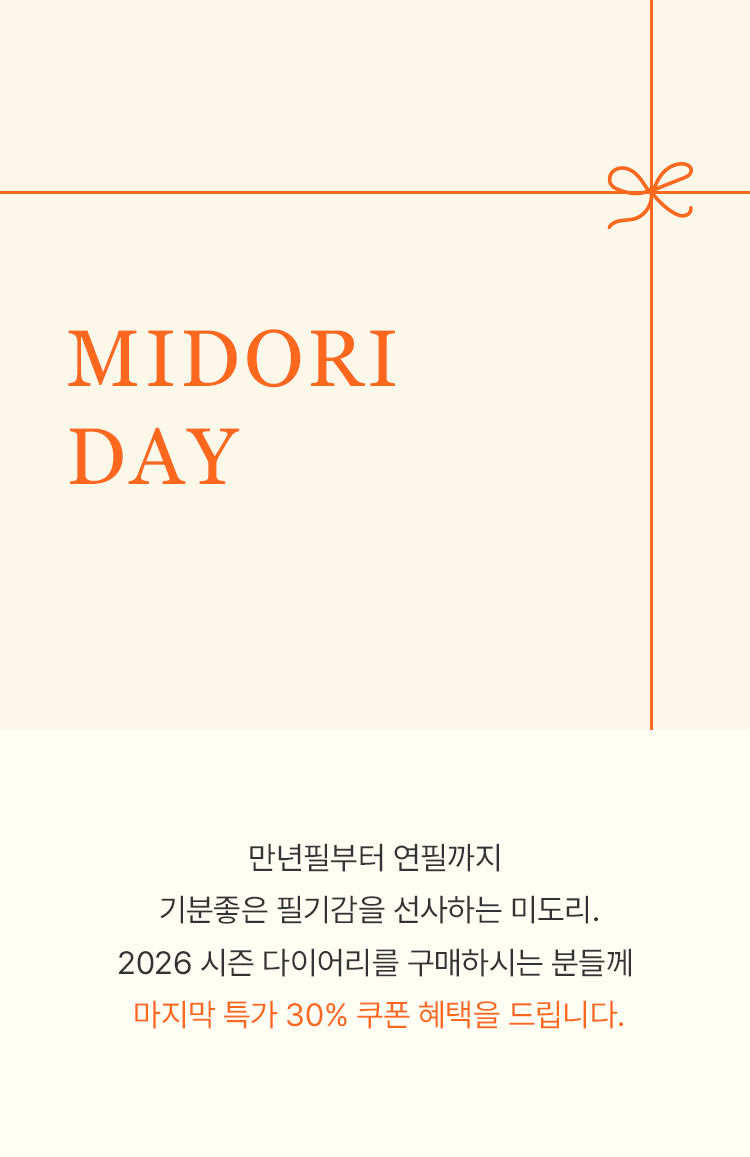 MIDORI
DAY

만년필부터 연필까지
기분좋은 필기감을 선사하는 미도리.
2026 시즌 다이어리를 구매하시는 분들께
마지막 특가 30% 쿠폰 혜택을 드립니다.